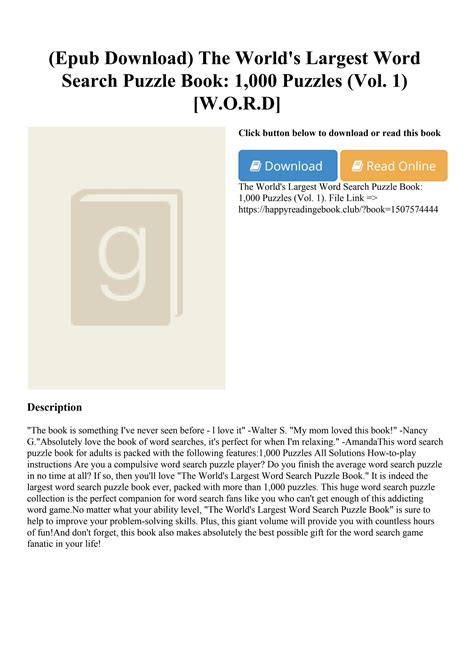 (Epub Download) The World's Largest Word Search Puzzle Book: 1,000 Puzzles (Vol. 1) [W.O.R.D]

g

Click button below to download or read this book

Download

Read Online

The World's Largest Word Search Puzzle Book: 1,000 Puzzles (Vol. 1). File Link => https://happyreadingebook.club/?book=1507574444

Description

"The book is something I've never seen before - I love it" -Walter S. "My mom loved this book!" -Nancy G."Absolutely love the book of word searches, it's perfect for when I'm relaxing." -AmandaThis word search puzzle book for adults is packed with the following features:1,000 Puzzles All Solutions How-to-play instructions Are you a compulsive word search puzzle player? Do you finish the average word search puzzle in no time at all? If so, then you'll love "The World's Largest Word Search Puzzle Book." It is indeed the largest word search puzzle book ever, packed with more than 1,000 puzzles. This huge word search puzzle collection is the perfect companion for word search fans like you who can't get enough of this addicting word game.No matter what your ability level, "The World's Largest Word Search Puzzle Book" is sure to help to improve your problem-solving skills. Plus, this giant volume will provide you with countless hours of fun!And don't forget, this book also makes absolutely the best possible gift for the word search game fanatic in your life!